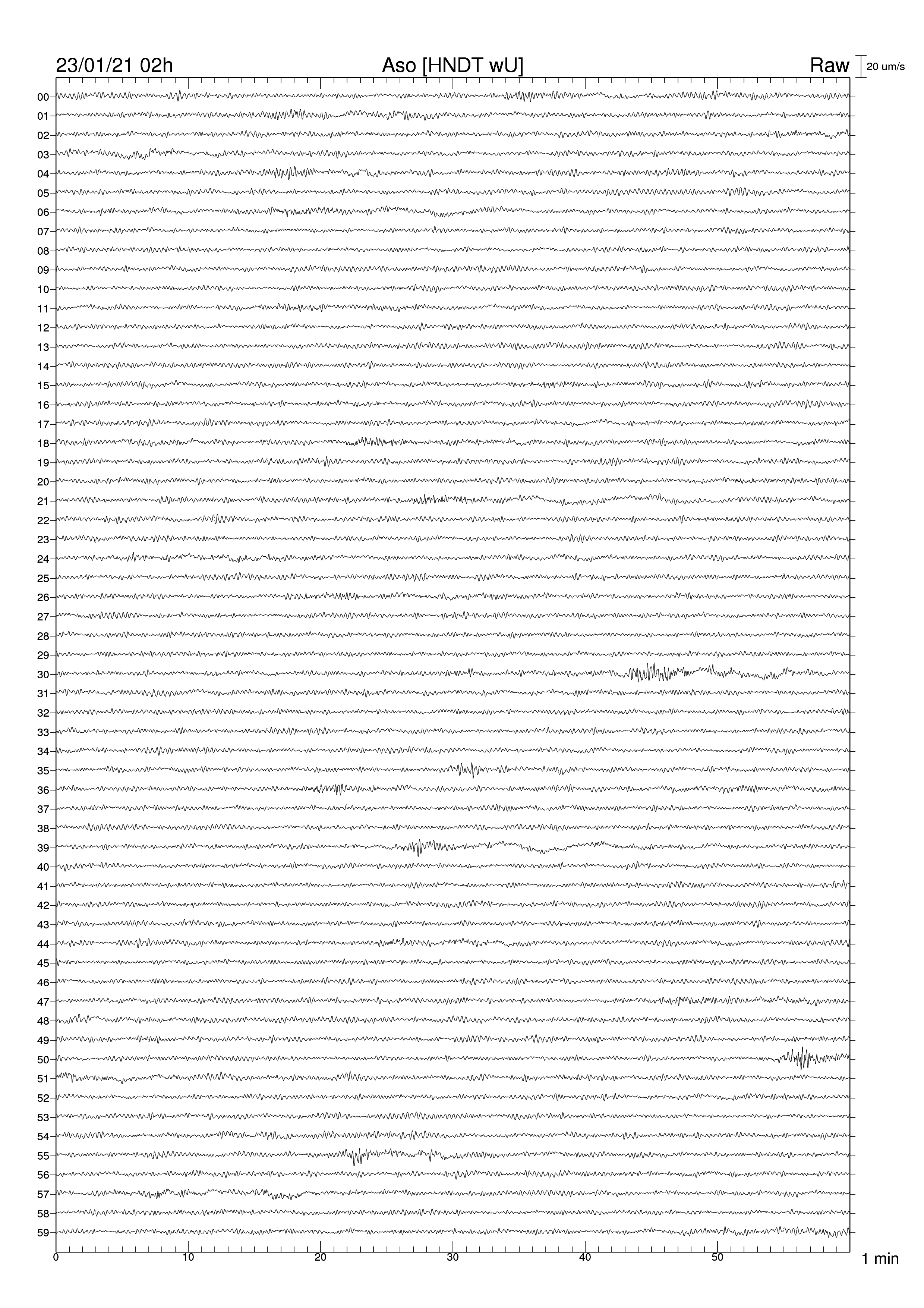 23/01/21 02h
Aso [HNDT wU]
Raw
20 um/s

00
01
02
03
04
05
06
07
08
09
10
11
12
13
14
15
16
17
18
19
20
21
22
23
24
25
26
27
28
29
30
31
32
33
34
35
36
37
38
39
40
41
42
43
44
45
46
47
48
49
50
51
52
53
54
55
56
57
58
59

0
10
20
30
40
50
1 min